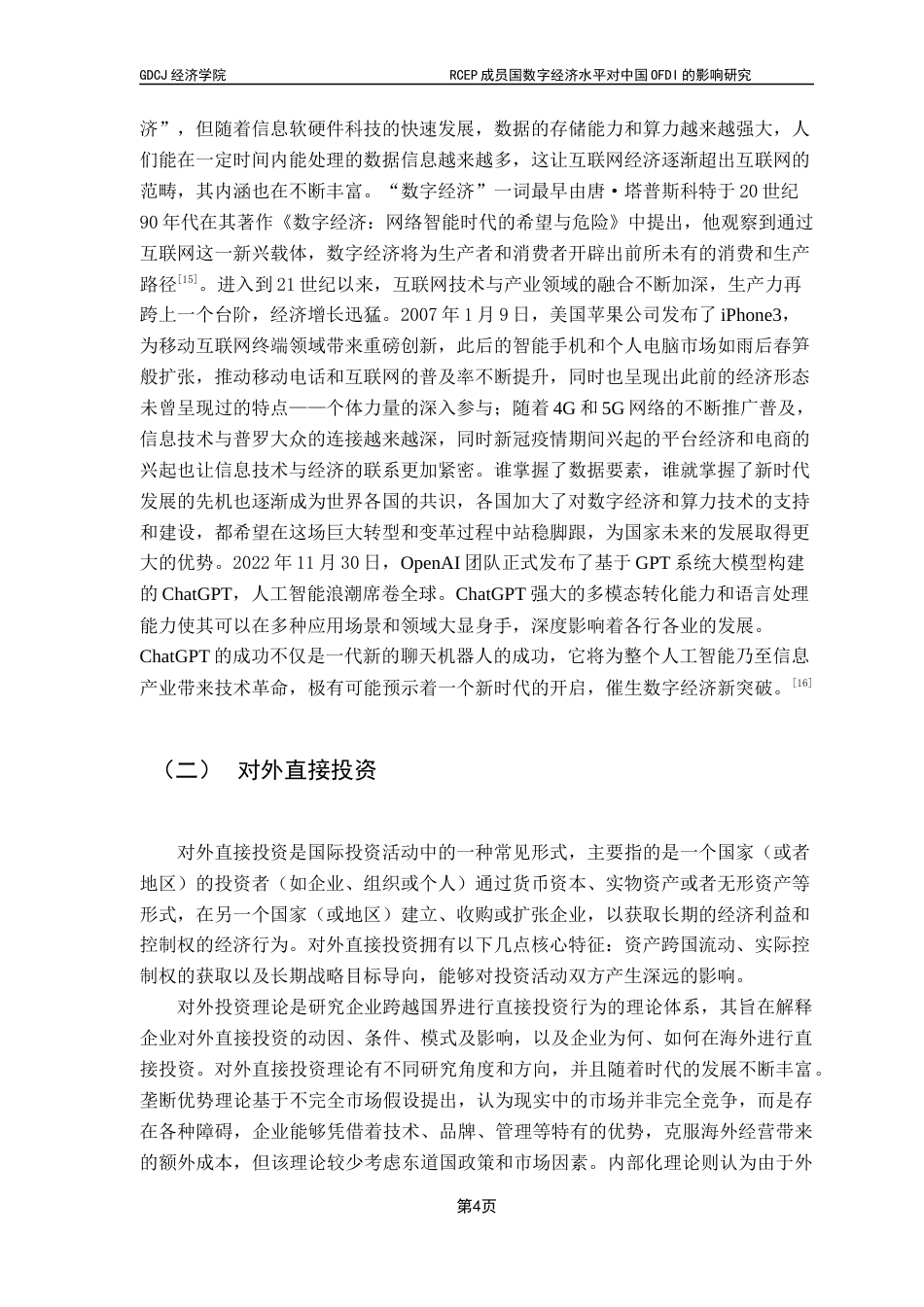 GDCJ 经济学院

RCEP 成员国数字经济水平对中国 OFDI 的影响研究

济”，但随着信息软硬件科技的快速发展，数据的存储能力和算力越来越强大，人们能在一定时间内能处理的数据信息越来越多，这让互联网经济逐渐超出互联网的范畴，其内涵也在不断丰富。“数字经济”一词最早由唐·塔普斯科特于 20 世纪 90 年代在其著作《数字经济：网络智能时代的希望与危险》中提出，他观察到通过互联网这一新兴载体，数字经济将为生产者和消费者开辟出前所未有的消费和生产路径$^{[15]}$。进入到 21 世纪以来，互联网技术与产业领域的融合不断加深，生产力再跨上一个台阶，经济增长迅猛。2007 年 1 月 9 日，美国苹果公司发布了 iPhone3，为移动互联网终端领域带来重磅创新，此后的智能手机和个人电脑市场如雨后春笋般扩张，推动移动电话和互联网的普及率不断提升，同时也呈现出此前的经济形态未曾呈现过的特点——个体力量的深入参与；随着 4G 和 5G 网络的不断推广普及，信息技术与普罗大众的连接越来越深，同时新冠疫情期间兴起的平台经济和电商的兴起也让信息技术与经济的联系更加紧密。谁掌握了数据要素，谁就掌握了新时代发展的先机也逐渐成为世界各国的共识，各国加大了对数字经济和算力技术的支持和建设，都希望在这场巨大转型和变革过程中站稳脚跟，为国家未来的发展取得更大的优势。2022 年 11 月 30 日，OpenAI 团队正式发布了基于 GPT 系统大模型构建的 ChatGPT，人工智能浪潮席卷全球。ChatGPT 强大的多模态转化能力和语言处理能力使其可以在多种应用场景和领域大显身手，深度影响着各行各业的发展。ChatGPT 的成功不仅是一代新的聊天机器人的成功，它将为整个人工智能乃至信息产业带来技术革命，极有可能预示着一个新时代的开启，催生数字经济新突破。$^{[16]}$

（二） 对外直接投资

对外直接投资是国际投资活动中的一种常见形式，主要指的是一个国家（或者地区）的投资者（如企业、组织或个人）通过货币资本、实物资产或者无形资产等形式，在另一个国家（或地区）建立、收购或扩张企业，以获取长期的经济利益和控制权的经济行为。对外直接投资拥有以下几点核心特征：资产跨国流动、实际控制权的获取以及长期战略目标导向，能够对投资活动双方产生深远的影响。

对外投资理论是研究企业跨越国界进行直接投资行为的理论体系，其旨在解释企业对外直接投资的动因、条件、模式及影响，以及企业为何、如何在海外进行直接投资。对外直接投资理论有不同研究角度和方向，并且随着时代的发展不断丰富。垄断优势理论基于不完全市场假设提出，认为现实中的市场并非完全竞争，而是存在各种障碍，企业能够凭借着技术、品牌、管理等特有的优势，克服海外经营带来的额外成本，但该理论较少考虑东道国政策和市场因素。内部化理论则认为由于外

第4页